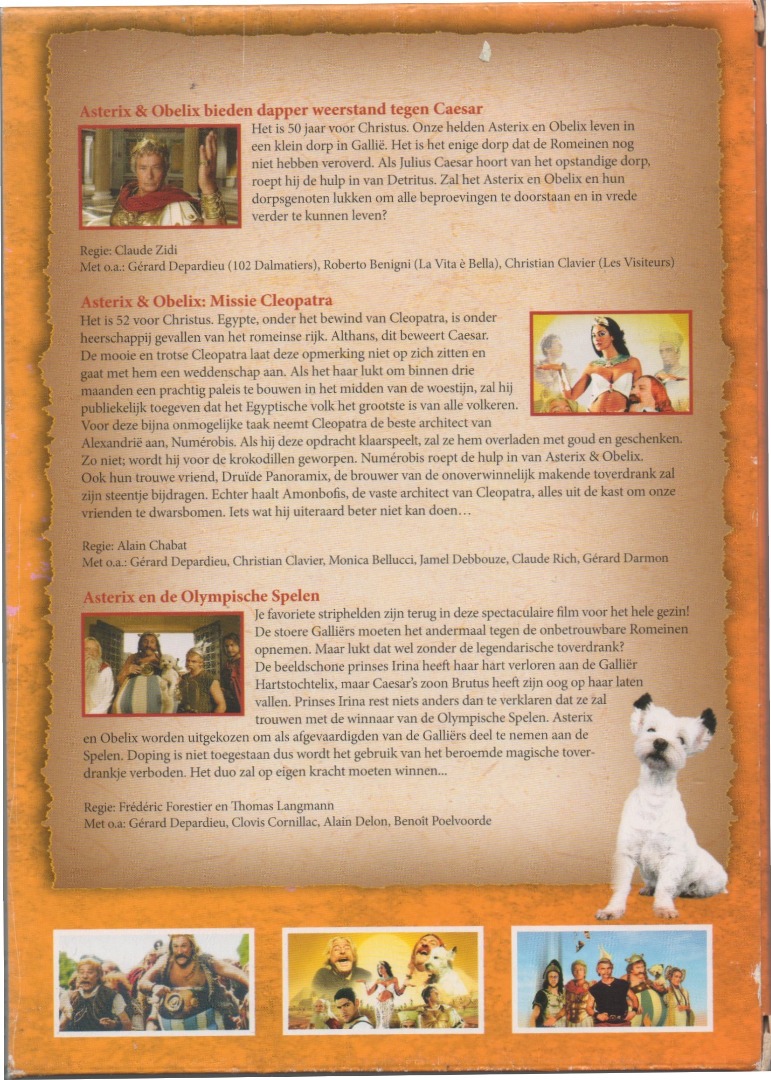 Asterix & Obelix bieden dapper weerstand tegen Caesar

Het is 50 jaar voor Christus. Onze helden Asterix en Obelix leven in een klein dorp in Gallië. Het is het enige dorp dat de Romeinen nog niet hebben veroverd. Als Julius Caesar hoort van het opstandige dorp, roept hij de hulp in van Detritus. Zal het Asterix en Obelix en hun dorpsgenoten lukken om alle beproevingen te doorstaan en in vrede verder te kunnen leven?

Regie: Claude Zidi
Met o.a.: Gérard Depardieu (102 Dalmatiers), Roberto Benigni (La Vita è Bella), Christian Clavier (Les Visiteurs)

Asterix & Obelix: Missie Cleopatra

Het is 52 voor Christus. Egypte, onder het bewind van Cleopatra, is onder heerschappij gevallen van het romeinse rijk. Althans, dit beweert Caesar. De mooie en trotse Cleopatra laat deze opmerking niet op zich zitten en gaat met hem een weddenschap aan. Als het haar lukt om binnen drie maanden een prachtig paleis te bouwen in het midden van de woestijn, zal hij publiekelijk toegeven dat het Egyptische volk het grootste is van alle volkeren. Voor deze bijna onmogelijke taak neemt Cleopatra de beste architect van Alexandrië aan, Numérobis. Als hij deze opdracht klaarspeelt, zal ze hem overladen met goud en geschenken. Zo niet; wordt hij voor de krokodillen geworpen. Numérobis roept de hulp in van Asterix & Obelix. Ook hun trouwe vriend, Druïde Panoramix, de brouwer van de onoverwinnelijk makende toverdrank zal zijn steentje bijdragen. Echter haalt Amonbofis, de vaste architect van Cleopatra, alles uit de kast om onze vrienden te dwarsbomen. Iets wat hij uiteraard beter niet kan doen…

Regie: Alain Chabat
Met o.a.: Gérard Depardieu, Christian Clavier, Monica Bellucci, Jamel Debbouze, Claude Rich, Gérard Darmon

Asterix en de Olympische Spelen

Je favoriete striphelden zijn terug in deze spectaculaire film voor het hele gezin! De stoere Galliërs moeten het andermaal tegen de onbetrouwbare Romeinen opnemen. Maar lukt dat wel zonder de legendarische toverdrank? De beeldschone prinses Irina heeft haar hart verloren aan de Galliër Hartstochtelix, maar Caesar's zoon Brutus heeft zijn oog op haar laten vallen. Prinses Irina rest niets anders dan te verklaren dat ze zal trouwen met de winnaar van de Olympische Spelen. Asterix en Obelix worden uitgekozen om als afgevaardigden van de Galliërs deel te nemen aan de Spelen. Doping is niet toegestaan dus wordt het gebruik van het beroemde magische toverdrankje verboden. Het duo zal op eigen kracht moeten winnen...

Regie: Frédéric Forestier en Thomas Langmann
Met o.a: Gérard Depardieu, Clovis Cornillac, Alain Delon, Benoît Poelvoorde